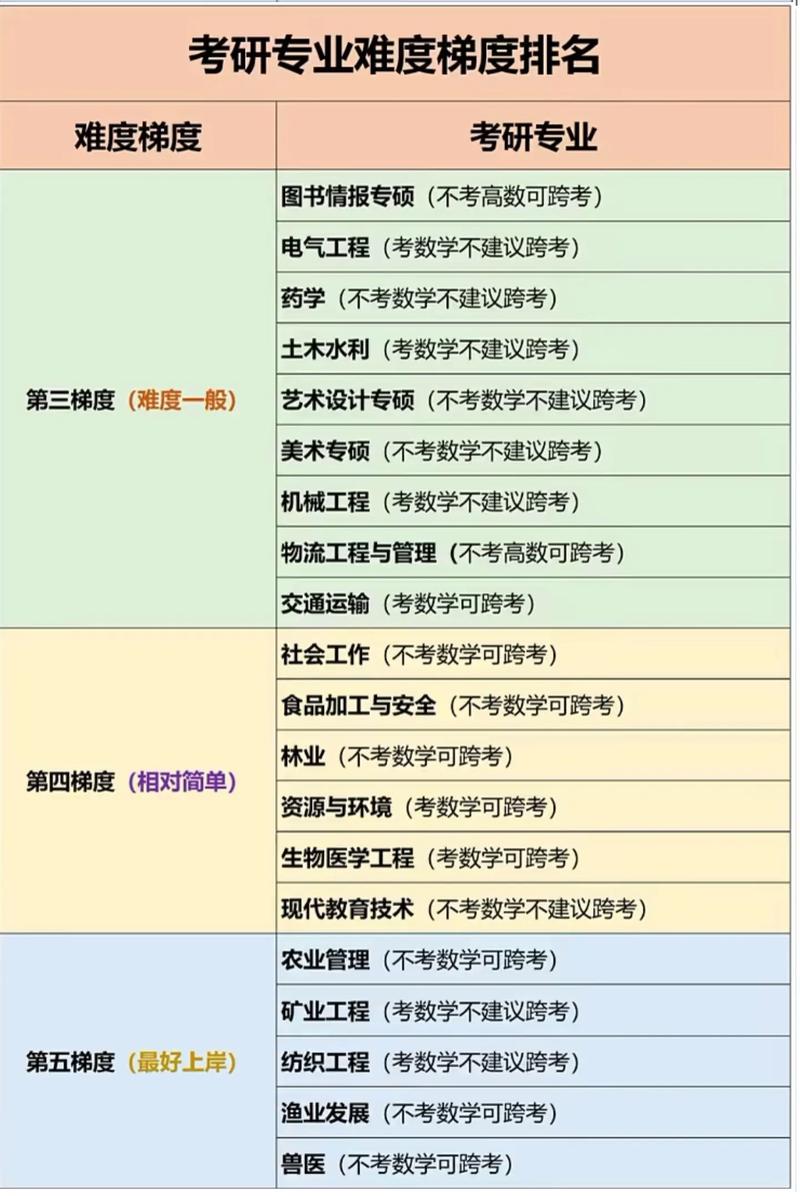 考研专业难度梯度排名

| 难度梯度 | 考研专业 |
|---|---|
| 第三梯度（难度一般） | 图书情报专硕（不考高数可跨考） |
| | 电气工程（考数学不建议跨考） |
| | 药学（不考数学不建议跨考） |
| | 土木水利（考数学不建议跨考） |
| | 艺术设计专硕（不考数学不建议跨考） |
| | 美术专硕（不考数学不建议跨考） |
| | 机械工程（考数学不建议跨考） |
| | 物流工程与管理（不考高数可跨考） |
| | 交通运输（考数学可跨考） |
| 第四梯度（相对简单） | 社会工作（不考数学可跨考） |
| | 食品加工与安全（不考数学可跨考） |
| | 林业（不考数学可跨考） |
| | 资源与环境（考数学可跨考） |
| | 生物医学工程（考数学可跨考） |
| | 现代教育技术（不考数学不建议跨考） |
| 第五梯度（最好上岸） | 农业管理（不考数学可跨考） |
| | 矿业工程（考数学不建议跨考） |
| | 纺织工程（考数学不建议跨考） |
| | 渔业发展（不考数学可跨考） |
| | 兽医（不考数学可跨考） |